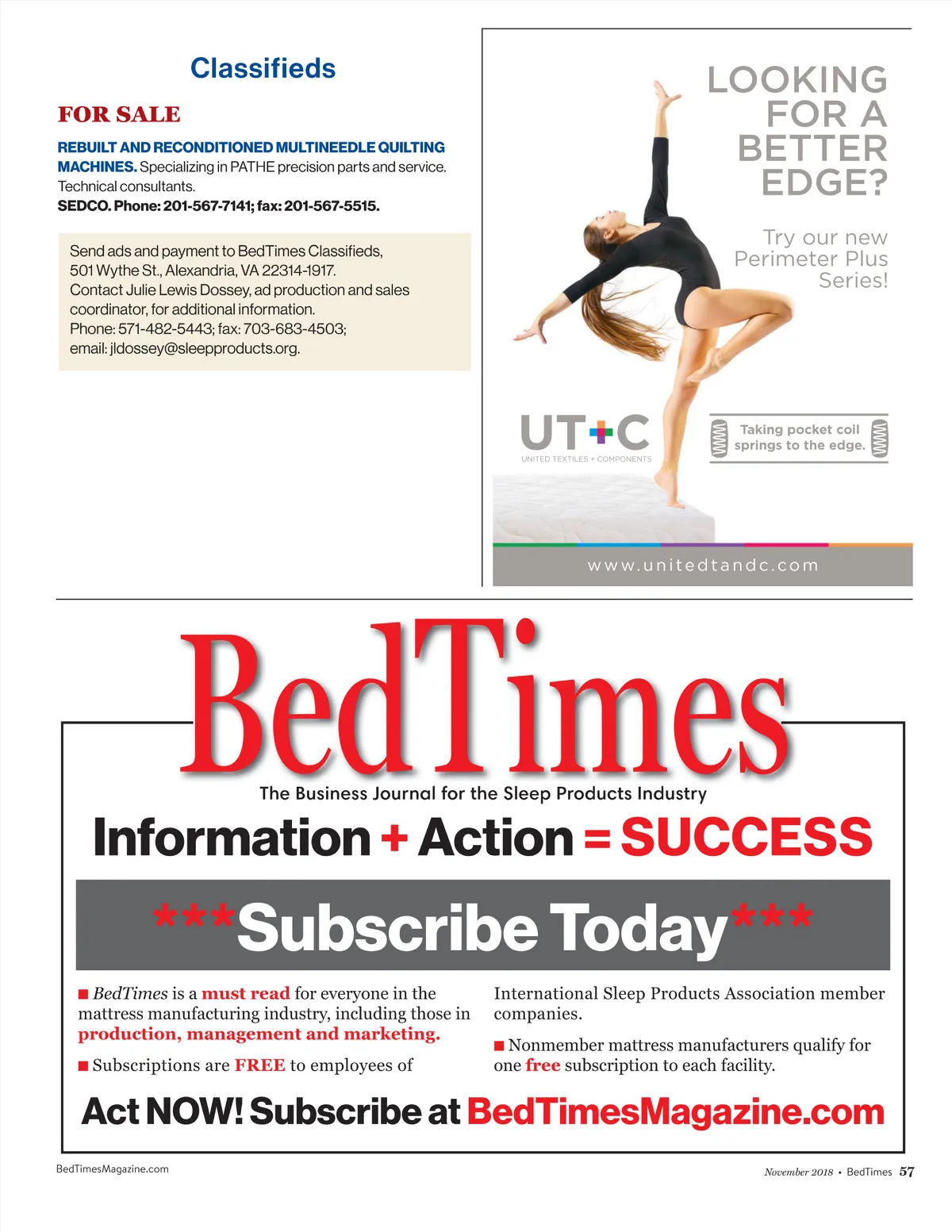 Classifieds

FOR SALE

REBUILT AND RECONDITIONED MULTINEEDLE QUILTING MACHINES. Specializing in PATHE precision parts and service. Technical consultants.
SEDCO. Phone: 201-567-7141; fax: 201-567-5515.

Send ads and payment to BedTimes Classifieds, 501 Wythe St., Alexandria, VA 22314-1917.
Contact Julie Lewis Dossey, ad production and sales coordinator, for additional information.
Phone: 571-482-5443; fax: 703-683-4503;
email: jldossey@sleepproducts.org.

LOOKING FOR A BETTER EDGE?

Try our new Perimeter Plus Series!

UT+C
UNITED TEXTILES + COMPONENTS

Taking pocket coil springs to the edge.

www.unitedtandc.com

BedTimes
The Business Journal for the Sleep Products Industry

Information + Action = SUCCESS

***Subscribe Today***

■ BedTimes is a must read for everyone in the mattress manufacturing industry, including those in production, management and marketing.

■ Subscriptions are FREE to employees of International Sleep Products Association member companies.

■ Nonmember mattress manufacturers qualify for one free subscription to each facility.

Act NOW! Subscribe at BedTimesMagazine.com

BedTimesMagazine.com

November 2018 • BedTimes 57